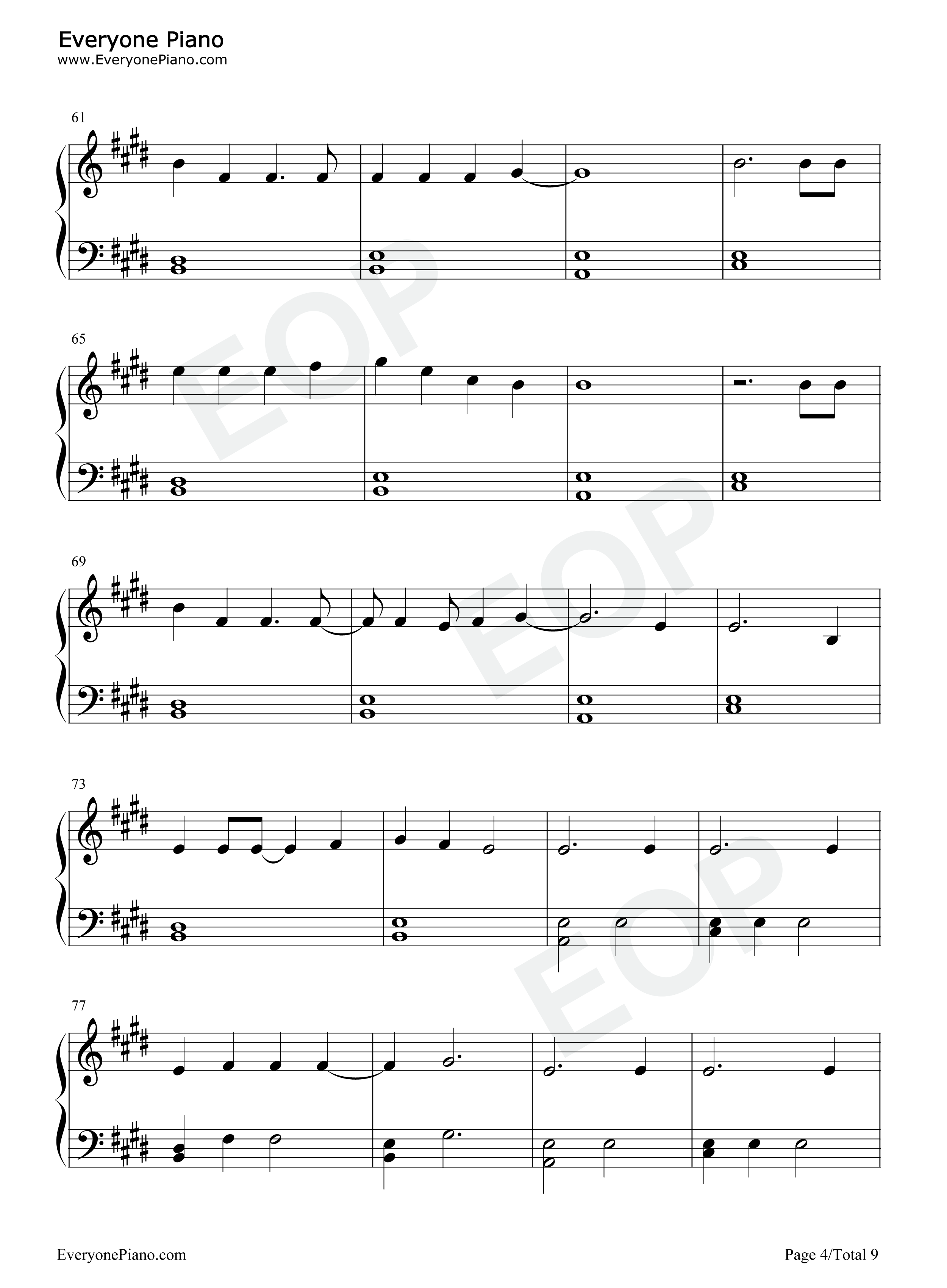 Everyone Piano
www.EveryonePiano.com

61

65

69

73

77

EveryonePiano.com

Page 4/Total 9

EOP